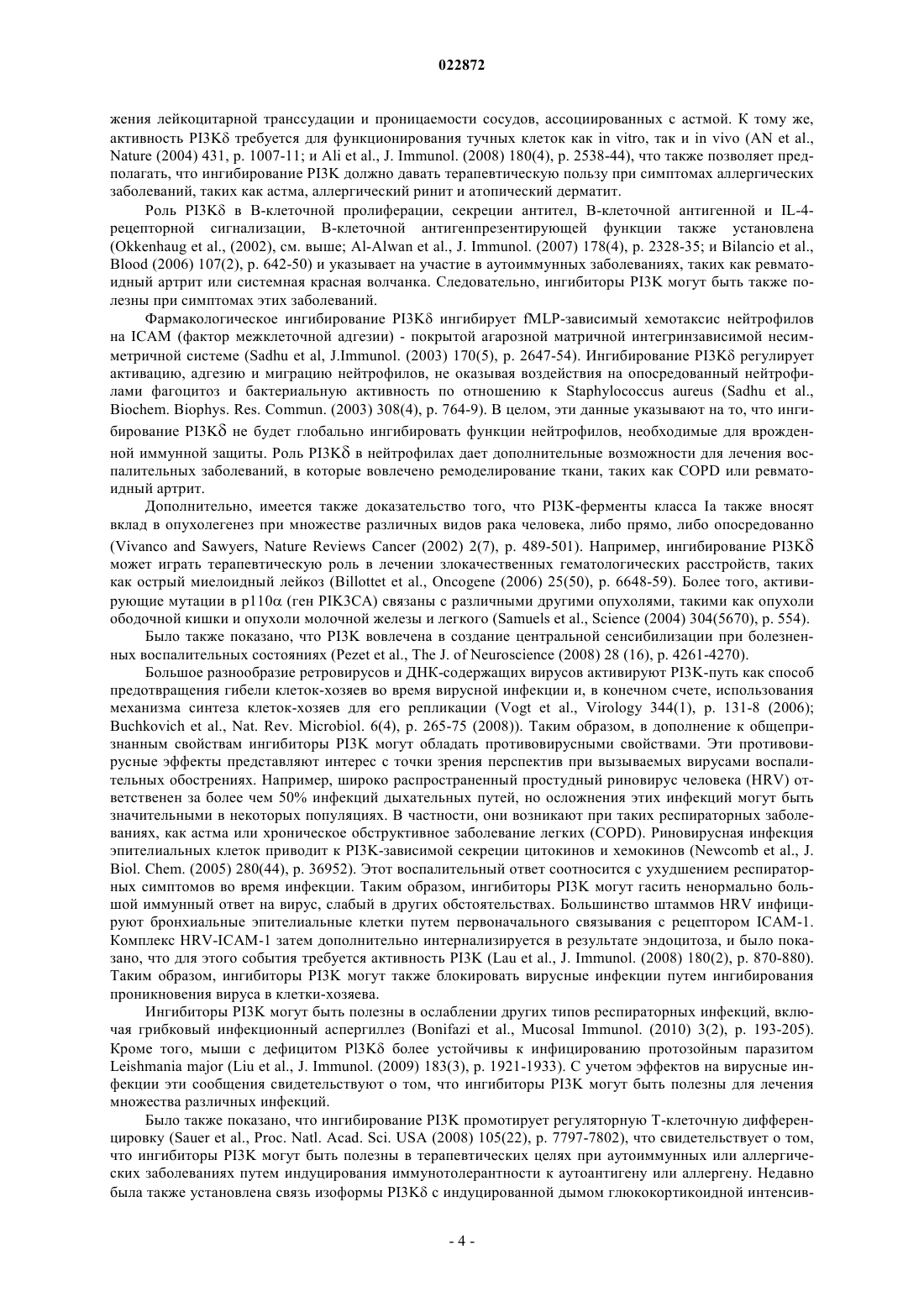 022872

жения лейкоцитарной транссудации и проницаемости сосудов, ассоциированных с астмой. К тому же, активность PI3Kδ требуется для функционирования тучных клеток как in vitro, так и in vivo (AN et al., Nature (2004) 431, p. 1007-11; и Ali et al., J. Immunol. (2008) 180(4), p. 2538-44), что также позволяет предполагать, что ингибирование PI3K должно давать терапевтическую пользу при симптомах аллергических заболеваний, таких как астма, аллергический ринит и атопический дерматит.

Роль PI3Kδ в В-клеточной пролиферации, секреции антител, В-клеточной антигенной и IL-4-рецепторной сигнализации, В-клеточной антигенпрезентирующей функции также установлена (Okkenhaug et al., (2002), см. выше; Al-Alwan et al., J. Immunol. (2007) 178(4), p. 2328-35; и Bilancio et al., Blood (2006) 107(2), p. 642-50) и указывает на участие в аутоиммунных заболеваниях, таких как ревматоидный артрит или системная красная волчанка. Следовательно, ингибиторы PI3K могут быть также полезны при симптомах этих заболеваний.

Фармакологическое ингибирование PI3Kδ ингибирует fMLP-зависимый хемотаксис нейтрофилов на ICAM (фактор межклеточной адгезии) - покрытой агарозной матричной интегринзависимой несимметричной системе (Sadhu et al, J.Immunol. (2003) 170(5), p. 2647-54). Ингибирование PI3Kδ регулирует активацию, адгезию и миграцию нейтрофилов, не оказывая воздействия на опосредованный нейтрофилами фагоцитоз и бактериальную активность по отношению к Staphylococcus aureus (Sadhu et al., Biochem. Biophys. Res. Commun. (2003) 308(4), p. 764-9). В целом, эти данные указывают на то, что ингибирование PI3Kδ не будет глобально ингибировать функции нейтрофилов, необходимые для врожденной иммунной защиты. Роль PI3Kδ в нейтрофилах дает дополнительные возможности для лечения воспалительных заболеваний, в которые вовлечено ремоделирование ткани, таких как COPD или ревматоидный артрит.

Дополнительно, имеется также доказательство того, что PI3K-ферменты класса Ia также вносят вклад в опухолегенез при множестве различных видов рака человека, либо прямо, либо опосредованно (Vivanco and Sawyers, Nature Reviews Cancer (2002) 2(7), p. 489-501). Например, ингибирование PI3Kδ может играть терапевтическую роль в лечении злокачественных гематологических расстройств, таких как острый миелоидный лейкоз (Billottet et al., Oncogene (2006) 25(50), p. 6648-59). Более того, активирующие мутации в p110α (ген PIK3CA) связаны с различными другими опухолями, такими как опухоли ободочной кишки и опухоли молочной железы и легкого (Samuels et al., Science (2004) 304(5670), p. 554).

Было также показано, что PI3K вовлечена в создание центральной сенсибилизации при болезненных воспалительных состояниях (Pezet et al., The J. of Neuroscience (2008) 28 (16), p. 4261-4270).

Большое разнообразие ретровирусов и ДНК-содержащих вирусов активируют PI3K-путь как способ предотвращения гибели клеток-хозяев во время вирусной инфекции и, в конечном счете, использования механизма синтеза клеток-хозяев для его репликации (Vogt et al., Virology 344(1), p. 131-8 (2006); Buchkovich et al., Nat. Rev. Microbiol. 6(4), p. 265-75 (2008)). Таким образом, в дополнение к общепризнанным свойствам ингибиторы PI3K могут обладать противовирусными свойствами. Эти противовирусные эффекты представляют интерес с точки зрения перспектив при вызываемых вирусами воспалительных обострениях. Например, широко распространенный простудный риновирус человека (HRV) ответственен за более чем 50% инфекций дыхательных путей, но осложнения этих инфекций могут быть значительными в некоторых популяциях. В частности, они возникают при таких респираторных заболеваниях, как астма или хроническое обструктивное заболевание легких (COPD). Риновирусная инфекция эпителиальных клеток приводит к PI3K-зависимой секреции цитокинов и хемокинов (Newcomb et al., J. Biol. Chem. (2005) 280(44), p. 36952). Этот воспалительный ответ соотносится с ухудшением респираторных симптомов во время инфекции. Таким образом, ингибиторы PI3K могут гасить ненормально большой иммунный ответ на вирус, слабый в других обстоятельствах. Большинство штаммов HRV инфицируют бронхиальные эпителиальные клетки путем первоначального связывания с рецептором ICAM-1. Комплекс HRV-ICAM-1 затем дополнительно интернализируется в результате эндоцитоза, и было показано, что для этого события требуется активность PI3K (Lau et al., J. Immunol. (2008) 180(2), p. 870-880). Таким образом, ингибиторы PI3K могут также блокировать вирусные инфекции путем ингибирования проникновения вируса в клетки-хозяева.

Ингибиторы PI3K могут быть полезны в ослаблении других типов респираторных инфекций, включая грибковый инфекционный аспергиллез (Bonifazi et al., Mucosal Immunol. (2010) 3(2), p. 193-205). Кроме того, мыши с дефицитом Pl3Kδ более устойчивы к инфицированию протозойным паразитом Leishmania major (Liu et al., J. Immunol. (2009) 183(3), p. 1921-1933). С учетом эффектов на вирусные инфекции эти сообщения свидетельствуют о том, что ингибиторы PI3K могут быть полезны для лечения множества различных инфекций.

Было также показано, что ингибирование PI3K промотирует регуляторную Т-клеточную дифференцировку (Sauer et al., Proc. Natl. Acad. Sci. USA (2008) 105(22), p. 7797-7802), что свидетельствует о том, что ингибиторы PI3K могут быть полезны в терапевтических целях при аутоиммунных или аллергических заболеваниях путем индуцирования иммунотолерантности к аутоантигену или аллергену. Недавно была также установлена связь изоформы PI3Kδ с индуцированной дымом глюкокортикоидной интенсив-

- 4 -